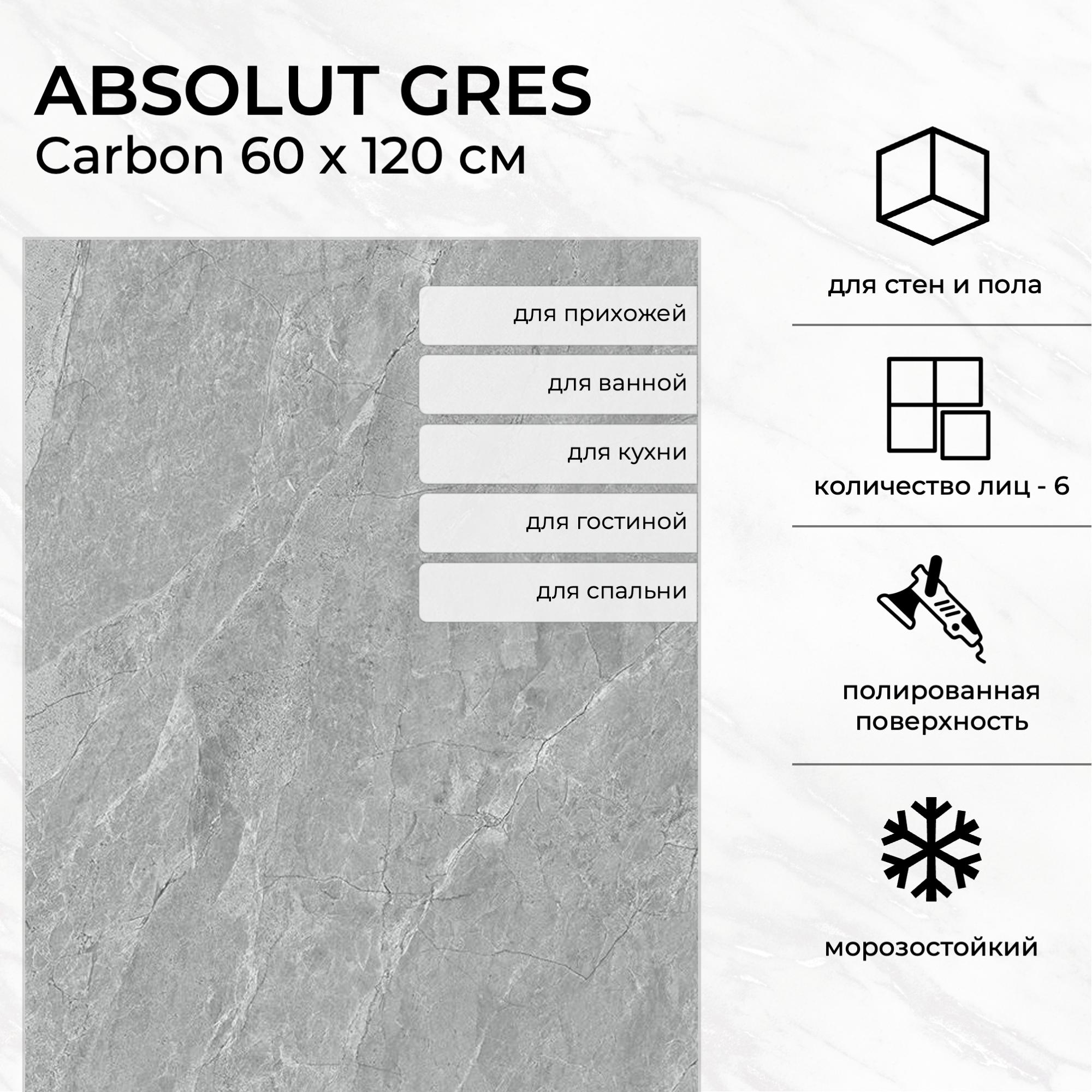 ABSOLUT GRES
Carbon 60 x 120 см

для прихожей

для ванной

для кухни

для гостиной

для спальни

для стен и пола

количество лиц - 6

полированная поверхность

морозостойкий